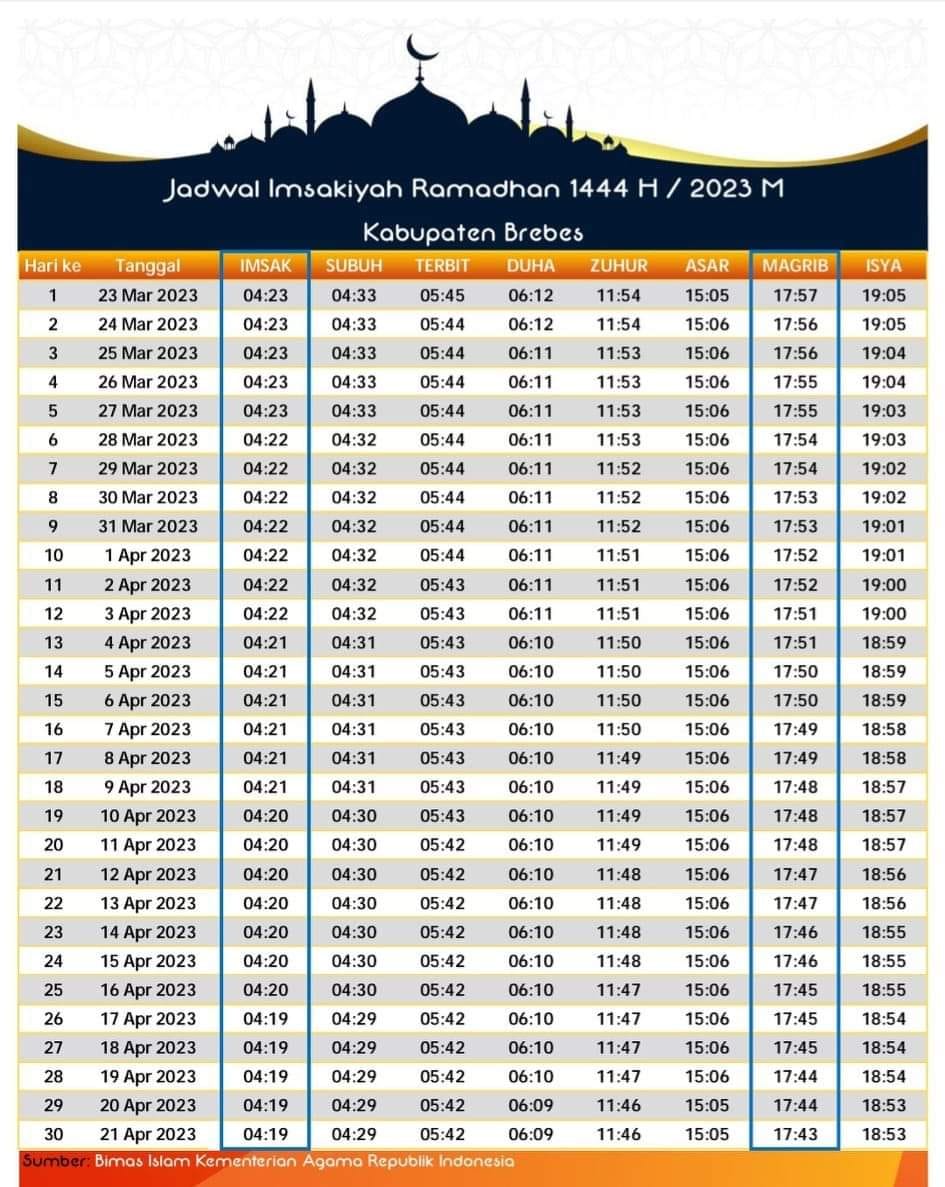 Jadwal Imsakiyah Ramadhan 1444 H / 2023 M

Kabupaten Brebes

| Hari ke | Tanggal | IMSAK | SUBUH | TERBIT | DUHA | ZUHUR | ASAR | MAGRIB | ISYA |
|---|---|---|---|---|---|---|---|---|---|
| 1 | 23 Mar 2023 | 04:23 | 04:33 | 05:45 | 06:12 | 11:54 | 15:05 | 17:57 | 19:05 |
| 2 | 24 Mar 2023 | 04:23 | 04:33 | 05:44 | 06:12 | 11:54 | 15:06 | 17:56 | 19:05 |
| 3 | 25 Mar 2023 | 04:23 | 04:33 | 05:44 | 06:11 | 11:53 | 15:06 | 17:56 | 19:04 |
| 4 | 26 Mar 2023 | 04:23 | 04:33 | 05:44 | 06:11 | 11:53 | 15:06 | 17:55 | 19:04 |
| 5 | 27 Mar 2023 | 04:23 | 04:33 | 05:44 | 06:11 | 11:53 | 15:06 | 17:55 | 19:03 |
| 6 | 28 Mar 2023 | 04:22 | 04:32 | 05:44 | 06:11 | 11:53 | 15:06 | 17:54 | 19:03 |
| 7 | 29 Mar 2023 | 04:22 | 04:32 | 05:44 | 06:11 | 11:52 | 15:06 | 17:54 | 19:02 |
| 8 | 30 Mar 2023 | 04:22 | 04:32 | 05:44 | 06:11 | 11:52 | 15:06 | 17:53 | 19:02 |
| 9 | 31 Mar 2023 | 04:22 | 04:32 | 05:44 | 06:11 | 11:52 | 15:06 | 17:53 | 19:01 |
| 10 | 1 Apr 2023 | 04:22 | 04:32 | 05:44 | 06:11 | 11:51 | 15:06 | 17:52 | 19:01 |
| 11 | 2 Apr 2023 | 04:22 | 04:32 | 05:43 | 06:11 | 11:51 | 15:06 | 17:52 | 19:00 |
| 12 | 3 Apr 2023 | 04:22 | 04:32 | 05:43 | 06:11 | 11:51 | 15:06 | 17:51 | 19:00 |
| 13 | 4 Apr 2023 | 04:21 | 04:31 | 05:43 | 06:10 | 11:50 | 15:06 | 17:51 | 18:59 |
| 14 | 5 Apr 2023 | 04:21 | 04:31 | 05:43 | 06:10 | 11:50 | 15:06 | 17:50 | 18:59 |
| 15 | 6 Apr 2023 | 04:21 | 04:31 | 05:43 | 06:10 | 11:50 | 15:06 | 17:50 | 18:59 |
| 16 | 7 Apr 2023 | 04:21 | 04:31 | 05:43 | 06:10 | 11:50 | 15:06 | 17:49 | 18:58 |
| 17 | 8 Apr 2023 | 04:21 | 04:31 | 05:43 | 06:10 | 11:49 | 15:06 | 17:49 | 18:58 |
| 18 | 9 Apr 2023 | 04:21 | 04:31 | 05:43 | 06:10 | 11:49 | 15:06 | 17:48 | 18:57 |
| 19 | 10 Apr 2023 | 04:20 | 04:30 | 05:43 | 06:10 | 11:49 | 15:06 | 17:48 | 18:57 |
| 20 | 11 Apr 2023 | 04:20 | 04:30 | 05:42 | 06:10 | 11:49 | 15:06 | 17:48 | 18:57 |
| 21 | 12 Apr 2023 | 04:20 | 04:30 | 05:42 | 06:10 | 11:48 | 15:06 | 17:47 | 18:56 |
| 22 | 13 Apr 2023 | 04:20 | 04:30 | 05:42 | 06:10 | 11:48 | 15:06 | 17:47 | 18:56 |
| 23 | 14 Apr 2023 | 04:20 | 04:30 | 05:42 | 06:10 | 11:48 | 15:06 | 17:46 | 18:55 |
| 24 | 15 Apr 2023 | 04:20 | 04:30 | 05:42 | 06:10 | 11:48 | 15:06 | 17:46 | 18:55 |
| 25 | 16 Apr 2023 | 04:20 | 04:30 | 05:42 | 06:10 | 11:47 | 15:06 | 17:45 | 18:55 |
| 26 | 17 Apr 2023 | 04:19 | 04:29 | 05:42 | 06:10 | 11:47 | 15:06 | 17:45 | 18:54 |
| 27 | 18 Apr 2023 | 04:19 | 04:29 | 05:42 | 06:10 | 11:47 | 15:06 | 17:45 | 18:54 |
| 28 | 19 Apr 2023 | 04:19 | 04:29 | 05:42 | 06:10 | 11:47 | 15:06 | 17:44 | 18:54 |
| 29 | 20 Apr 2023 | 04:19 | 04:29 | 05:42 | 06:09 | 11:46 | 15:05 | 17:44 | 18:53 |
| 30 | 21 Apr 2023 | 04:19 | 04:29 | 05:42 | 06:09 | 11:46 | 15:05 | 17:43 | 18:53 |

Sumber: Bimas Islam Kementerian Agama Republik Indonesia